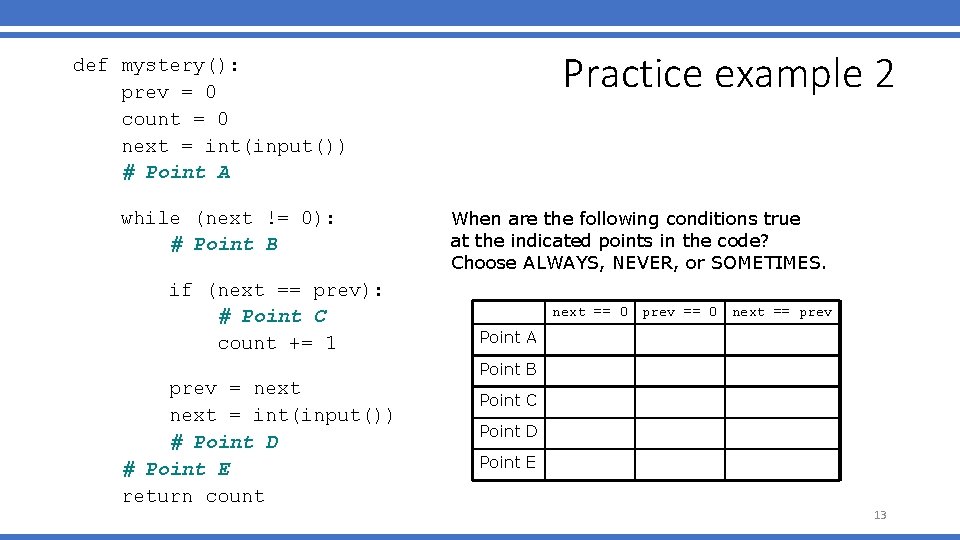 Practice example 2

def mystery():
    prev = 0
    count = 0
    next = int(input())
    # Point A

    while (next != 0):
        # Point B

        if (next == prev):
            # Point C
            count += 1

        prev = next
        next = int(input())
        # Point D
    # Point E
    return count

When are the following conditions true at the indicated points in the code? Choose ALWAYS, NEVER, or SOMETIMES.

| | next == 0 | prev == 0 | next == prev |
|---|---|---|---|
| Point A | | | |
| Point B | | | |
| Point C | | | |
| Point D | | | |
| Point E | | | |

13